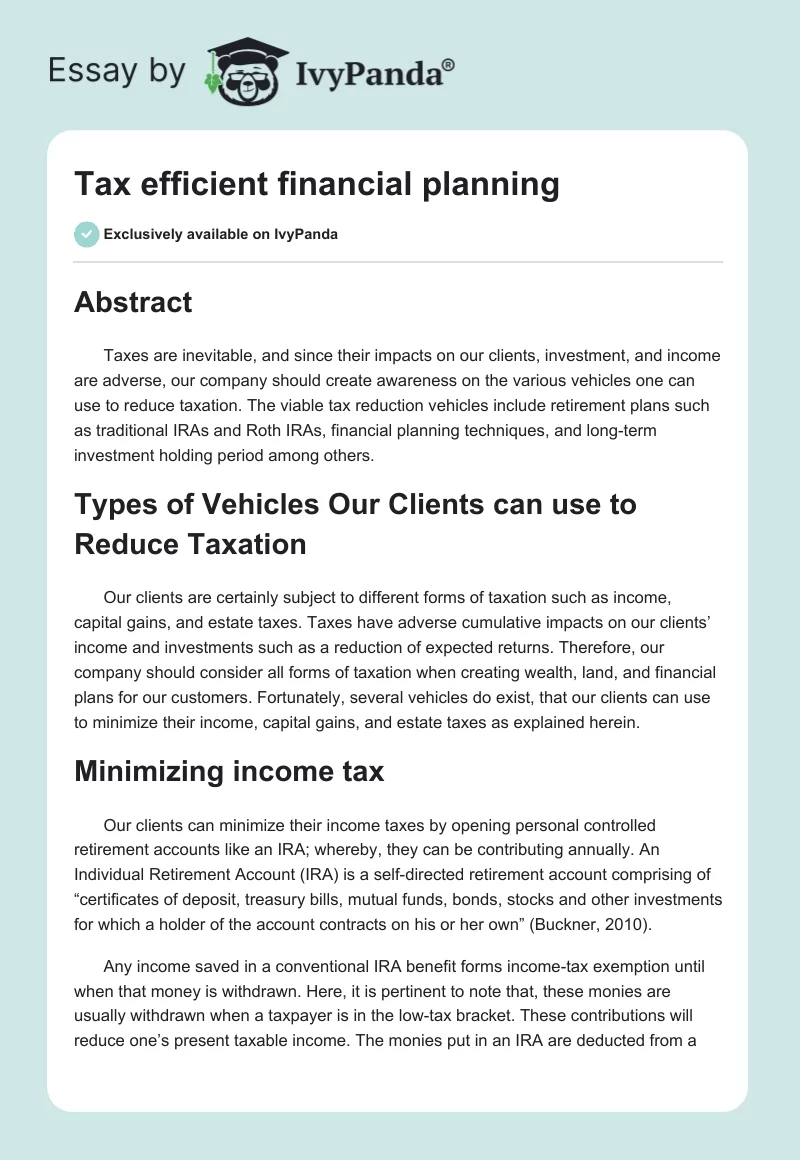 Essay by IvyPanda®

Tax efficient financial planning

Exclusively available on IvyPanda

Abstract

Taxes are inevitable, and since their impacts on our clients, investment, and income are adverse, our company should create awareness on the various vehicles one can use to reduce taxation. The viable tax reduction vehicles include retirement plans such as traditional IRAs and Roth IRAs, financial planning techniques, and long-term investment holding period among others.

Types of Vehicles Our Clients can use to Reduce Taxation

Our clients are certainly subject to different forms of taxation such as income, capital gains, and estate taxes. Taxes have adverse cumulative impacts on our clients' income and investments such as a reduction of expected returns. Therefore, our company should consider all forms of taxation when creating wealth, land, and financial plans for our customers. Fortunately, several vehicles do exist, that our clients can use to minimize their income, capital gains, and estate taxes as explained herein.

Minimizing income tax

Our clients can minimize their income taxes by opening personal controlled retirement accounts like an IRA; whereby, they can be contributing annually. An Individual Retirement Account (IRA) is a self-directed retirement account comprising of "certificates of deposit, treasury bills, mutual funds, bonds, stocks and other investments for which a holder of the account contracts on his or her own" (Buckner, 2010).

Any income saved in a conventional IRA benefit forms income-tax exemption until when that money is withdrawn. Here, it is pertinent to note that, these monies are usually withdrawn when a taxpayer is in the low-tax bracket. These contributions will reduce one's present taxable income. The monies put in an IRA are deducted from a